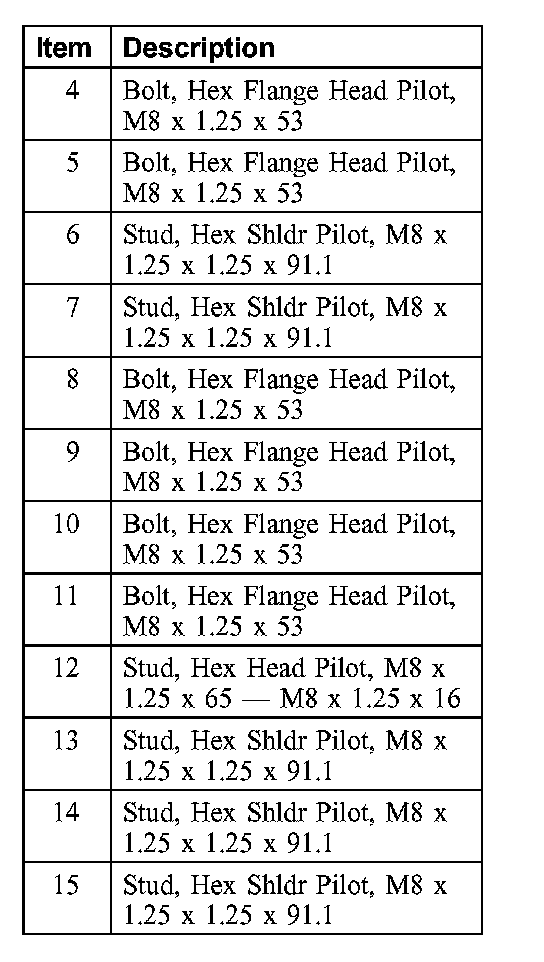 | Item | Description |
|---|---|
| 4 | Bolt, Hex Flange Head Pilot, M8 x 1.25 x 53 |
| 5 | Bolt, Hex Flange Head Pilot, M8 x 1.25 x 53 |
| 6 | Stud, Hex Shldr Pilot, M8 x 1.25 x 1.25 x 91.1 |
| 7 | Stud, Hex Shldr Pilot, M8 x 1.25 x 1.25 x 91.1 |
| 8 | Bolt, Hex Flange Head Pilot, M8 x 1.25 x 53 |
| 9 | Bolt, Hex Flange Head Pilot, M8 x 1.25 x 53 |
| 10 | Bolt, Hex Flange Head Pilot, M8 x 1.25 x 53 |
| 11 | Bolt, Hex Flange Head Pilot, M8 x 1.25 x 53 |
| 12 | Stud, Hex Head Pilot, M8 x 1.25 x 65 — M8 x 1.25 x 16 |
| 13 | Stud, Hex Shldr Pilot, M8 x 1.25 x 1.25 x 91.1 |
| 14 | Stud, Hex Shldr Pilot, M8 x 1.25 x 1.25 x 91.1 |
| 15 | Stud, Hex Shldr Pilot, M8 x 1.25 x 1.25 x 91.1 |